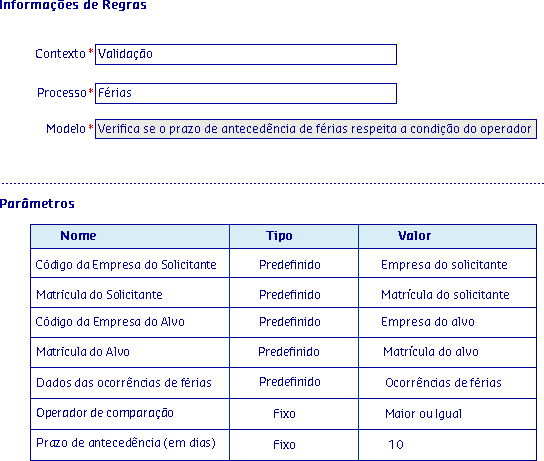 Informações de Regras

Contexto * Validação

Processo * Férias

Modelo * Verifica se o prazo de antecedência de férias respeita a condição do operador

Parâmetros

| Nome | Tipo | Valor |
|---|---|---|
| Código da Empresa do Solicitante | Predefinido | Empresa do solicitante |
| Matrícula do Solicitante | Predefinido | Matrícula do solicitante |
| Código da Empresa do Alvo | Predefinido | Empresa do alvo |
| Matrícula do Alvo | Predefinido | Matrícula do alvo |
| Dados das ocorrências de férias | Predefinido | Ocorrências de férias |
| Operador de comparação | Fixo | Maior ou Igual |
| Prazo de antecedência (em dias) | Fixo | 10 |